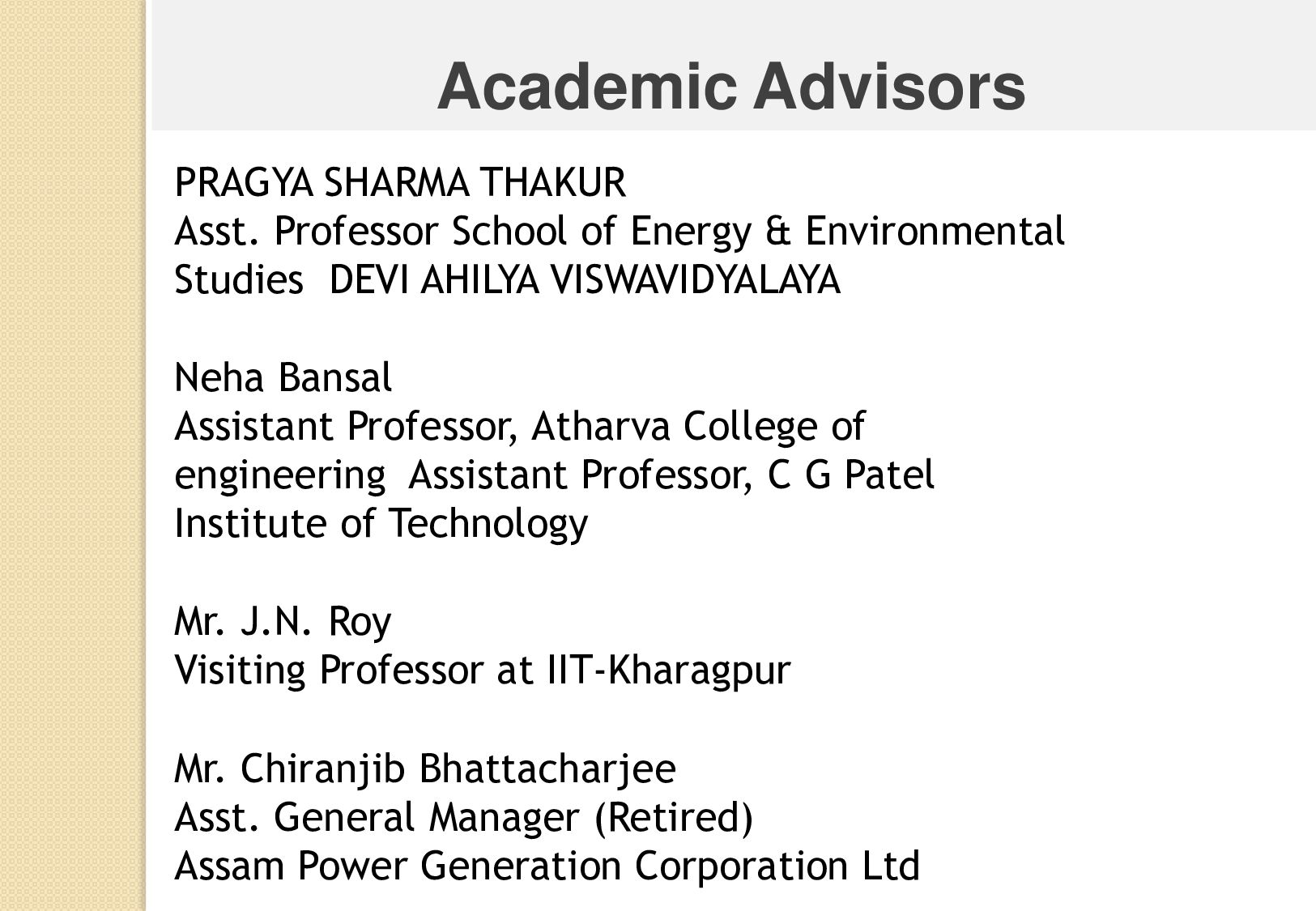 Academic Advisors

PRAGYA SHARMA THAKUR
Asst. Professor School of Energy & Environmental Studies DEVI AHILYA VISWAVIDYALAYA

Neha Bansal
Assistant Professor, Atharva College of engineering Assistant Professor, C G Patel Institute of Technology

Mr. J.N. Roy
Visiting Professor at IIT-Kharagpur

Mr. Chiranjib Bhattacharjee
Asst. General Manager (Retired)
Assam Power Generation Corporation Ltd